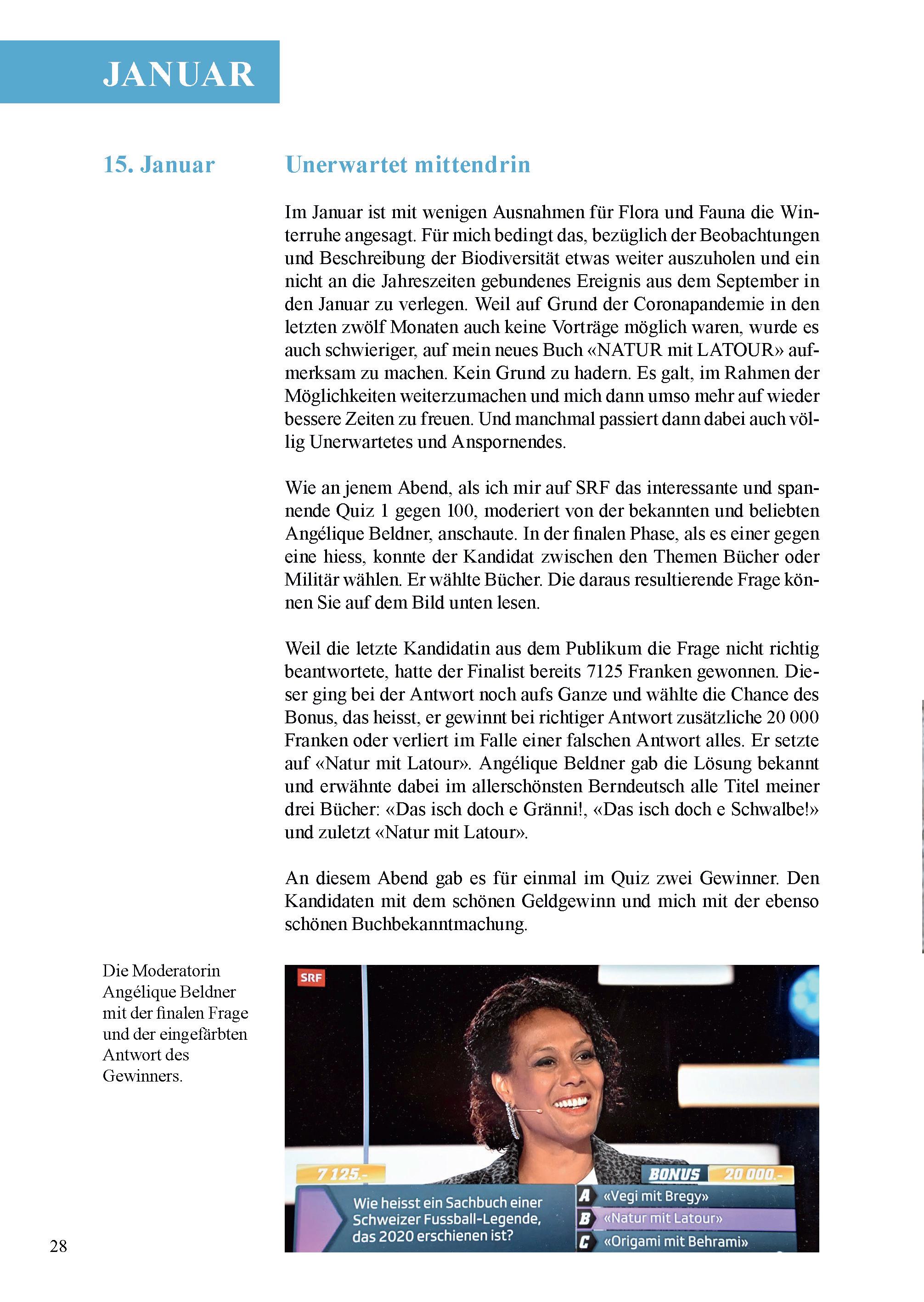 JANUAR

15. Januar

Unerwartet mittendrin

Im Januar ist mit wenigen Ausnahmen für Flora und Fauna die Winterruhe angesagt. Für mich bedingt das, bezüglich der Beobachtungen und Beschreibung der Biodiversität etwas weiter auszuholen und ein nicht an die Jahreszeiten gebundenes Ereignis aus dem September in den Januar zu verlegen. Weil auf Grund der Coronapandemie in den letzten zwölf Monaten auch keine Vorträge möglich waren, wurde es auch schwieriger, auf mein neues Buch «NATUR mit LATOUR» aufmerksam zu machen. Kein Grund zu hadern. Es galt, im Rahmen der Möglichkeiten weiterzumachen und mich dann umso mehr auf wieder bessere Zeiten zu freuen. Und manchmal passiert dann dabei auch völlig Unerwartetes und Anspornendes.

Wie an jenem Abend, als ich mir auf SRF das interessante und spannende Quiz 1 gegen 100, moderiert von der bekannten und beliebten Angélique Beldner, anschaute. In der finalen Phase, als es einer gegen eine hiess, konnte der Kandidat zwischen den Themen Bücher oder Militär wählen. Er wählte Bücher. Die daraus resultierende Frage können Sie auf dem Bild unten lesen.

Weil die letzte Kandidatin aus dem Publikum die Frage nicht richtig beantwortete, hatte der Finalist bereits 7125 Franken gewonnen. Dieser ging bei der Antwort noch aufs Ganze und wählte die Chance des Bonus, das heisst, er gewinnt bei richtiger Antwort zusätzliche 20 000 Franken oder verliert im Falle einer falschen Antwort alles. Er setzte auf «Natur mit Latour». Angélique Beldner gab die Lösung bekannt und erwähnte dabei im allerschönsten Berndeutsch alle Titel meiner drei Bücher: «Das isch doch e Gränni!, «Das isch doch e Schwalbe!» und zuletzt «Natur mit Latour».

An diesem Abend gab es für einmal im Quiz zwei Gewinner. Den Kandidaten mit dem schönen Geldgewinn und mich mit der ebenso schönen Buchbekanntmachung.

Die Moderatorin Angélique Beldner mit der finalen Frage und der eingefärbten Antwort des Gewinners.

SRF

7 125.-

BONUS 20 000.-

Wie heisst ein Sachbuch einer Schweizer Fussball-Legende, das 2020 erschienen ist?

A «Vegi mit Bregy»
B «Natur mit Latour»
C «Origami mit Behrami»

28